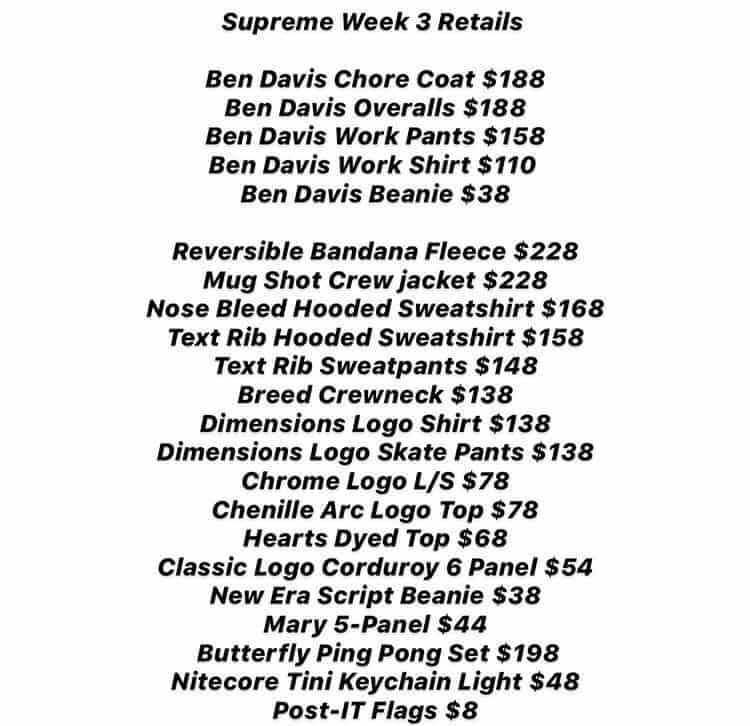 Supreme Week 3 Retails

Ben Davis Chore Coat \$188
Ben Davis Overalls \$188
Ben Davis Work Pants \$158
Ben Davis Work Shirt \$110
Ben Davis Beanie \$38

Reversible Bandana Fleece \$228
Mug Shot Crew jacket \$228
Nose Bleed Hooded Sweatshirt \$168
Text Rib Hooded Sweatshirt \$158
Text Rib Sweatpants \$148
Breed Crewneck \$138
Dimensions Logo Shirt \$138
Dimensions Logo Skate Pants \$138
Chrome Logo L/S \$78
Chenille Arc Logo Top \$78
Hearts Dyed Top \$68
Classic Logo Corduroy 6 Panel \$54
New Era Script Beanie \$38
Mary 5-Panel \$44
Butterfly Ping Pong Set \$198
Nitecore Tini Keychain Light \$48
Post-IT Flags \$8